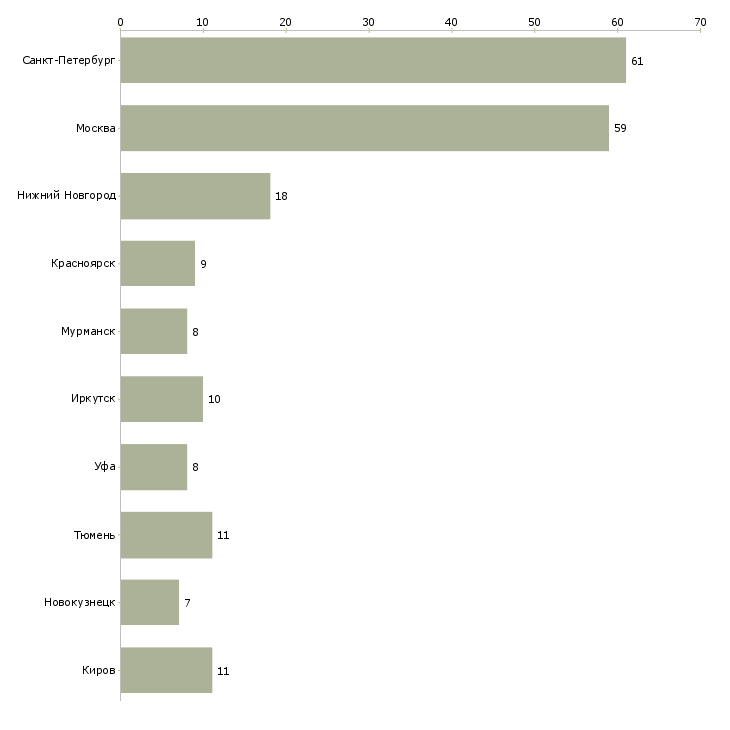 0 10 20 30 40 50 60 70

Санкт-Петербург 61
Москва 59
Нижний Новгород 18
Красноярск 9
Мурманск 8
Иркутск 10
Уфа 8
Тюмень 11
Новокузнецк 7
Киров 11